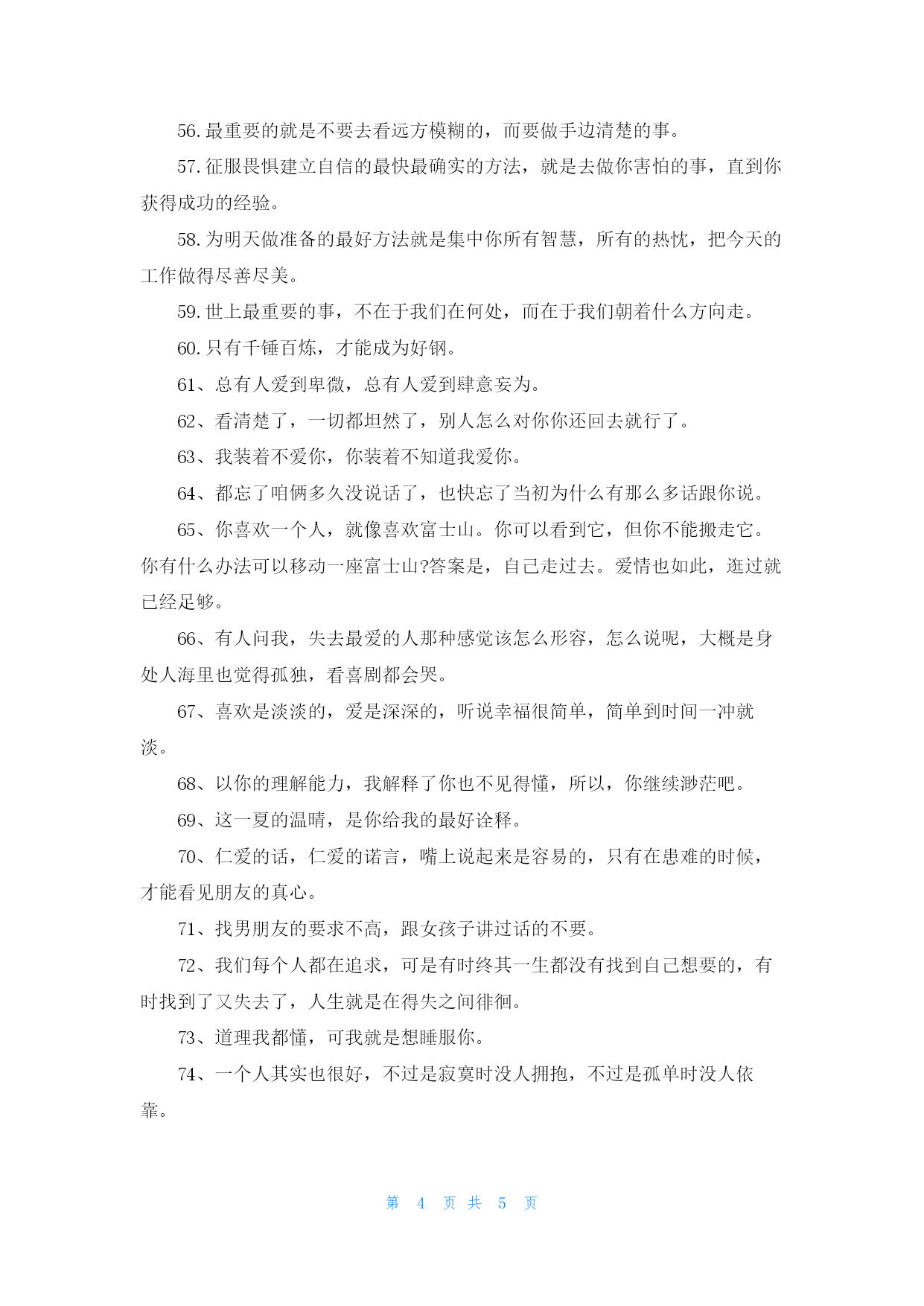 56.最重要的就是不要去看远方模糊的，而要做手边清楚的事。

57.征服畏惧建立自信的最快最确实的方法，就是去做你害怕的事，直到你获得成功的经验。

58.为明天做准备的最好方法就是集中你所有智慧，所有的热忱，把今天的工作做得尽善尽美。

59.世上最重要的事，不在于我们在何处，而在于我们朝着什么方向走。

60.只有千锤百炼，才能成为好钢。

61、总有人爱到卑微，总有人爱到肆意妄为。

62、看清楚了，一切都坦然了，别人怎么对你你还回去就行了。

63、我装着不爱你，你装着不知道我爱你。

64、都忘了咱俩多久没说话了，也快忘了当初为什么有那么多话跟你说。

65、你喜欢一个人，就像喜欢富士山。你可以看到它，但你不能搬走它。你有什么办法可以移动一座富士山?答案是，自己走过去。爱情也如此，逛过就已经足够。

66、有人问我，失去最爱的人那种感觉该怎么形容，怎么说呢，大概是身处人海里也觉得孤独，看喜剧都会哭。

67、喜欢是淡淡的，爱是深深的，听说幸福很简单，简单到时间一冲就淡。

68、以你的理解能力，我解释了你也不见得懂，所以，你继续渺茫吧。

69、这一夏的温晴，是你给我的最好诠释。

70、仁爱的话，仁爱的诺言，嘴上说起来是容易的，只有在患难的时候，才能看见朋友的真心。

71、找男朋友的要求不高，跟女孩子讲过话的不要。

72、我们每个人都在追求，可是有时终其一生都没有找到自己想要的，有时找到了又失去了，人生就是在得失之间徘徊。

73、道理我都懂，可我就是想睡服你。

74、一个人其实也很好，不过是寂寞时没人拥抱，不过是孤单时没人依靠。

第 4 页 共 5 页